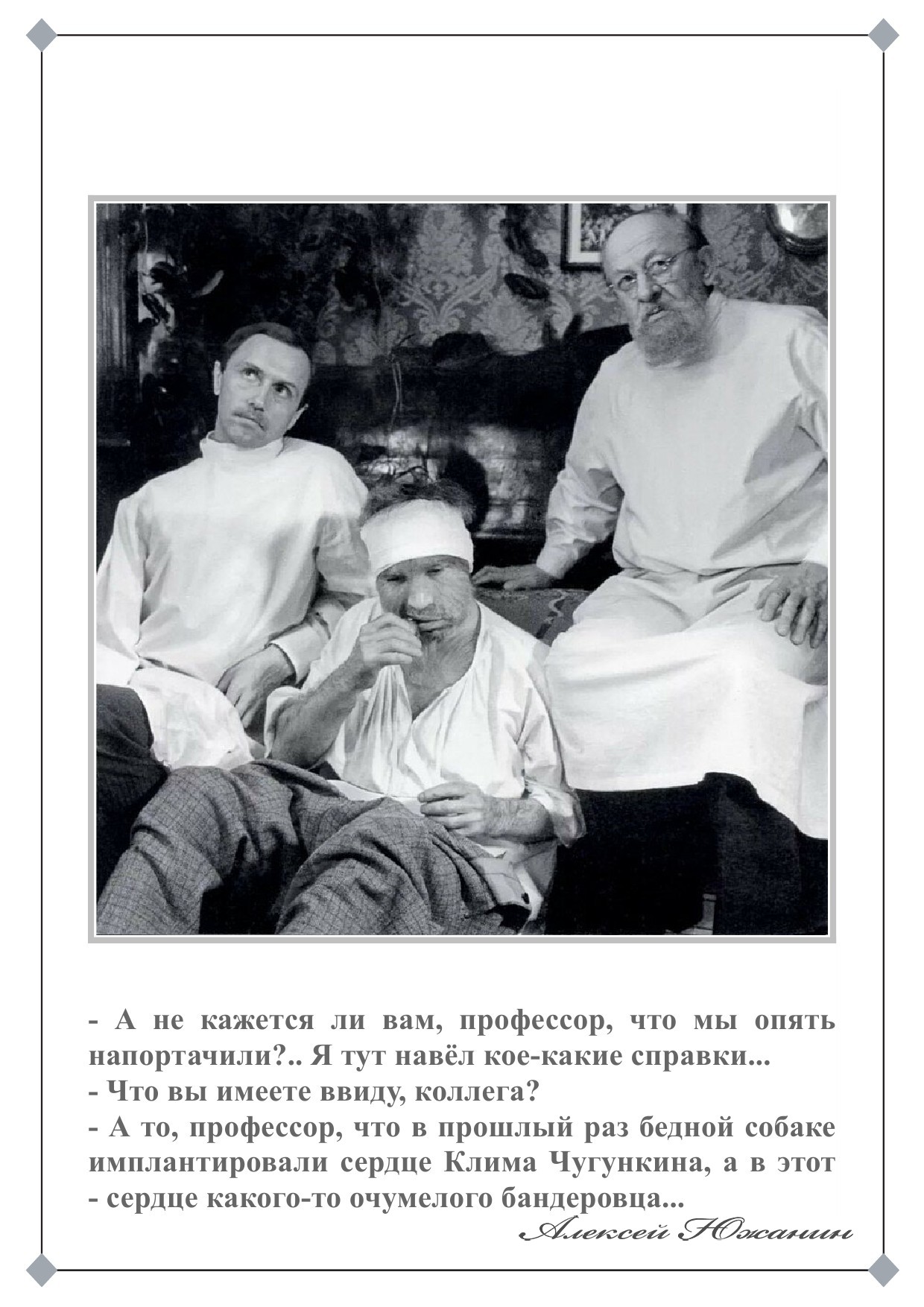 - А не кажется ли вам, профессор, что мы опять напортачили?.. Я тут навёл кое-какие справки...
- Что вы имеете ввиду, коллега?
- А то, профессор, что в прошлый раз бедной собаке имплантировали сердце Клима Чугункина, а в этот - сердце какого-то очумелого бандеровца...

Алексей Южанин